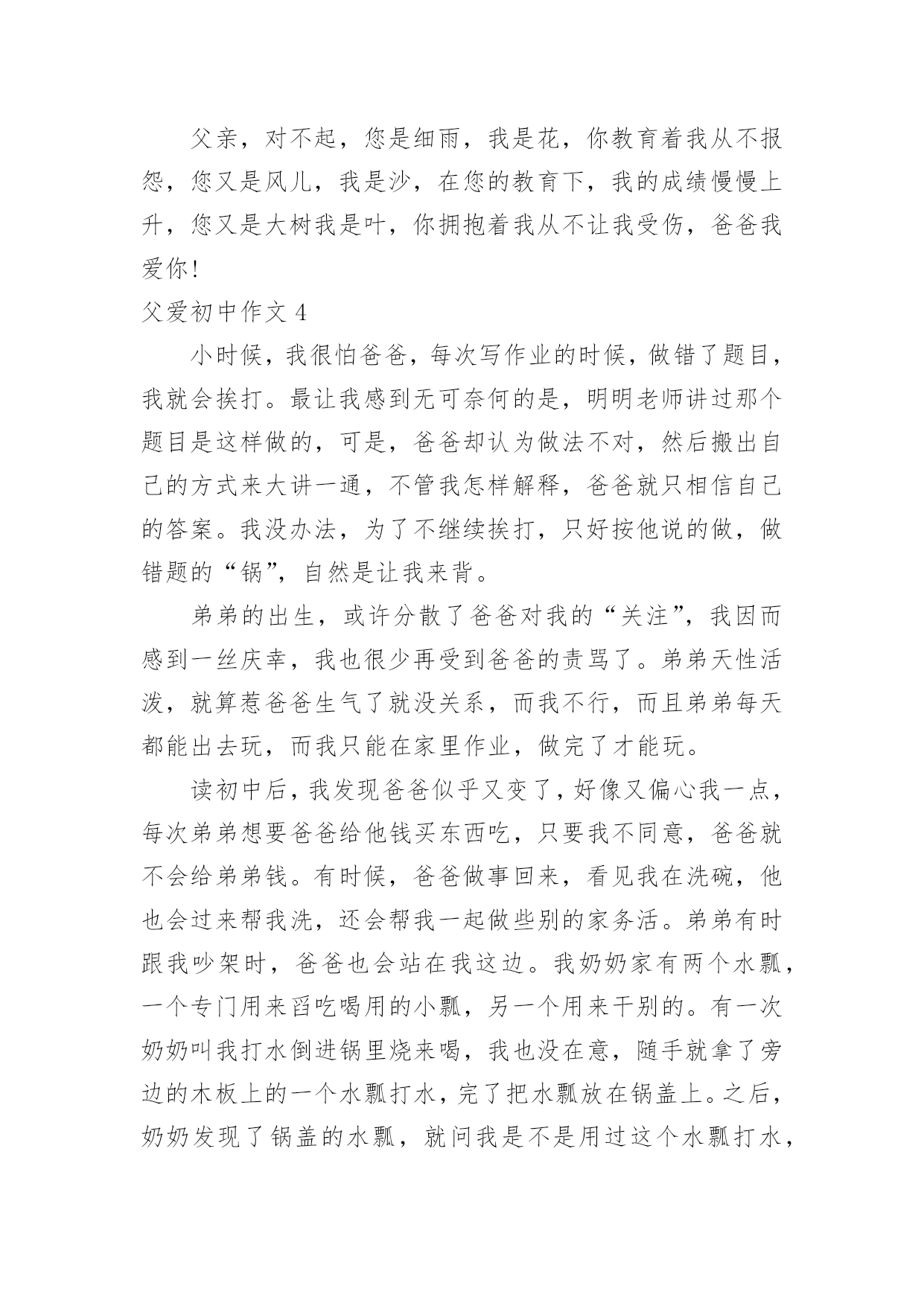 父亲，对不起，您是细雨，我是花，你教育着我从不报怨，您又是风儿，我是沙，在您的教育下，我的成绩慢慢上升，您又是大树我是叶，你拥抱着我从不让我受伤，爸爸我爱你！

父爱初中作文 4

小时候，我很怕爸爸，每次写作业的时候，做错了题目，我就会挨打。最让我感到无可奈何的是，明明老师讲过那个题目是这样做的，可是，爸爸却认为做法不对，然后搬出自己的方式来大讲一通，不管我怎样解释，爸爸就只相信自己的答案。我没办法，为了不继续挨打，只好按他说的做，做错题的“锅”，自然是让我来背。

弟弟的出生，或许分散了爸爸对我的“关注”，我因而感到一丝庆幸，我也很少再受到爸爸的责骂了。弟弟天性活泼，就算惹爸爸生气了就没关系，而我不行，而且弟弟每天都能出去玩，而我只能在家里作业，做完了才能玩。

读初中后，我发现爸爸似乎又变了，好像又偏心我一点，每次弟弟想要爸爸给他钱买东西吃，只要我不同意，爸爸就不会给弟弟钱。有时候，爸爸做事回来，看见我在洗碗，他也会过来帮我洗，还会帮我一起做些别的家务活。弟弟有时跟我吵架时，爸爸也会站在我这边。我奶奶家有两个水瓢，一个专门用来舀吃喝用的小瓢，另一个用来干别的。有一次奶奶叫我打水倒进锅里烧来喝，我也没在意，随手就拿了旁边的木板上的一个水瓢打水，完了把水瓢放在锅盖上。之后，奶奶发现了锅盖的水瓢，就问我是不是用过这个水瓢打水，